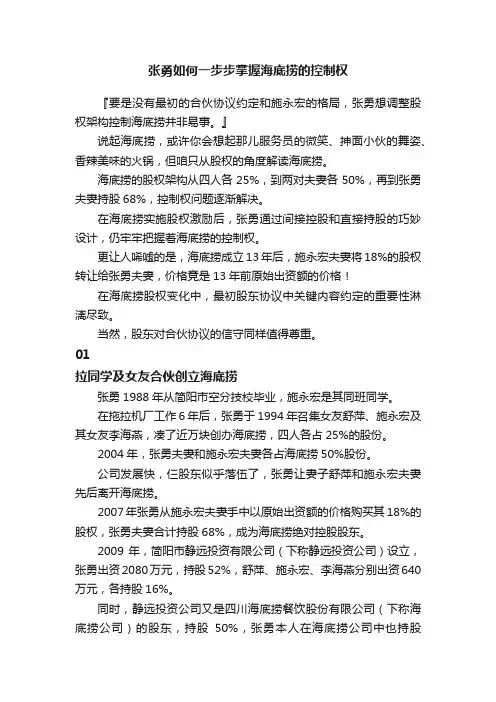 张勇如何一步步掌握海底捞的控制权

『要是没有最初的合伙协议约定和施永宏的格局，张勇想调整股权架构控制海底捞并非易事。』

说起海底捞，或许你会想起那儿服务员的微笑、抻面小伙的舞姿、香辣美味的火锅，但咱只从股权的角度解读海底捞。

海底捞的股权架构从四人各 25%，到两对夫妻各 50%，再到张勇夫妻持股 68%，控制权问题逐渐解决。

在海底捞实施股权激励后，张勇通过间接控股和直接持股的巧妙设计，仍牢牢把握着海底捞的控制权。

更让人唏嘘的是，海底捞成立 13 年后，施永宏夫妻将 18%的股权转让给张勇夫妻，价格竟是 13 年前原始出资额的价格！

在海底捞股权变化中，最初股东协议中关键内容约定的重要性淋漓尽致。

当然，股东对合伙协议的信守同样值得尊重。

01

拉同学及女友合伙创立海底捞

张勇 1988 年从简阳市空分技校毕业，施永宏是其同班同学。

在拖拉机厂工作 6 年后，张勇于 1994 年召集女友舒萍、施永宏及其女友李海燕，凑了近万块创办海底捞，四人各占 25%的股份。

2004 年，张勇夫妻和施永宏夫妻各占海底捞 50%股份。

公司发展快，仨股东似乎落伍了，张勇让妻子舒萍和施永宏夫妻先后离开海底捞。

2007 年张勇从施永宏夫妻手中以原始出资额的价格购买其 18%的股权，张勇夫妻合计持股 68%，成为海底捞绝对控股股东。

2009 年，简阳市静远投资有限公司（下称静远投资公司）设立，张勇出资 2080 万元，持股 52%，舒萍、施永宏、李海燕分别出资 640 万元，各持股 16%。

同时，静远投资公司又是四川海底捞餐饮股份有限公司（下称海底捞公司）的股东，持股 50%，张勇本人在海底捞公司中也持股